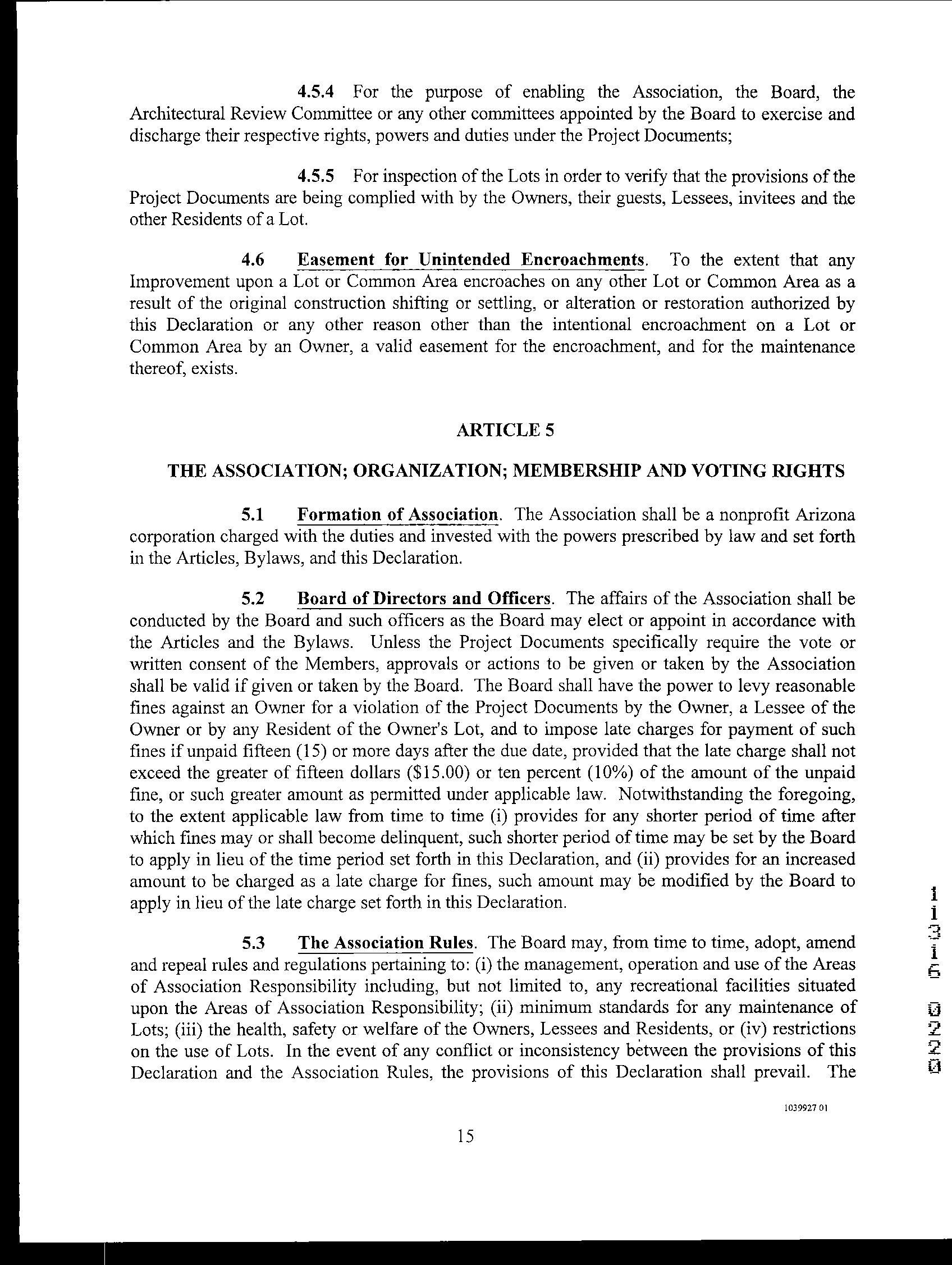 4.5.4 For the purpose of enabling the Association, the Board, the Architectural Review Committee or any other committees appointed by the Board to exercise and discharge their respective rights, powers and duties under the Project Documents;

4.5.5 For inspection of the Lots in order to verify that the provisions of the Project Documents are being complied with by the Owners, their guests, Lessees, invitees and the other Residents of a Lot.

4.6 Easement for Unintended Encroachments. To the extent that any Improvement upon a Lot or Common Area encroaches on any other Lot or Common Area as a result of the original construction shifting or settling, or alteration or restoration authorized by this Declaration or any other reason other than the intentional encroachment on a Lot or Common Area by an Owner, a valid easement for the encroachment, and for the maintenance thereof, exists.

ARTICLE 5

THE ASSOCIATION; ORGANIZATION; MEMBERSHIP AND VOTING RIGHTS

5.1 Formation of Association. The Association shall be a nonprofit Arizona corporation charged with the duties and invested with the powers prescribed by law and set forth in the Articles, Bylaws, and this Declaration.

5.2 Board of Directors and Officers. The affairs of the Association shall be conducted by the Board and such officers as the Board may elect or appoint in accordance with the Articles and the Bylaws. Unless the Project Documents specifically require the vote or written consent of the Members, approvals or actions to be given or taken by the Association shall be valid if given or taken by the Board. The Board shall have the power to levy reasonable fines against an Owner for a violation of the Project Documents by the Owner, a Lessee of the Owner or by any Resident of the Owner's Lot, and to impose late charges for payment of such fines if unpaid fifteen (15) or more days after the due date, provided that the late charge shall not exceed the greater of fifteen dollars ($15.00) or ten percent (10%) of the amount of the unpaid fine, or such greater amount as permitted under applicable law. Notwithstanding the foregoing, to the extent applicable law from time to time (i) provides for any shorter period of time after which fines may or shall become delinquent, such shorter period of time may be set by the Board to apply in lieu of the time period set forth in this Declaration, and (ii) provides for an increased amount to be charged as a late charge for fines, such amount may be modified by the Board to apply in lieu of the late charge set forth in this Declaration.

5.3 The Association Rules. The Board may, from time to time, adopt, amend and repeal rules and regulations pertaining to: (i) the management, operation and use of the Areas of Association Responsibility including, but not limited to, any recreational facilities situated upon the Areas of Association Responsibility; (ii) minimum standards for any maintenance of Lots; (iii) the health, safety or welfare of the Owners, Lessees and Residents, or (iv) restrictions on the use of Lots. In the event of any conflict or inconsistency between the provisions of this Declaration and the Association Rules, the provisions of this Declaration shall prevail. The

11316 0220

1039927 01

15